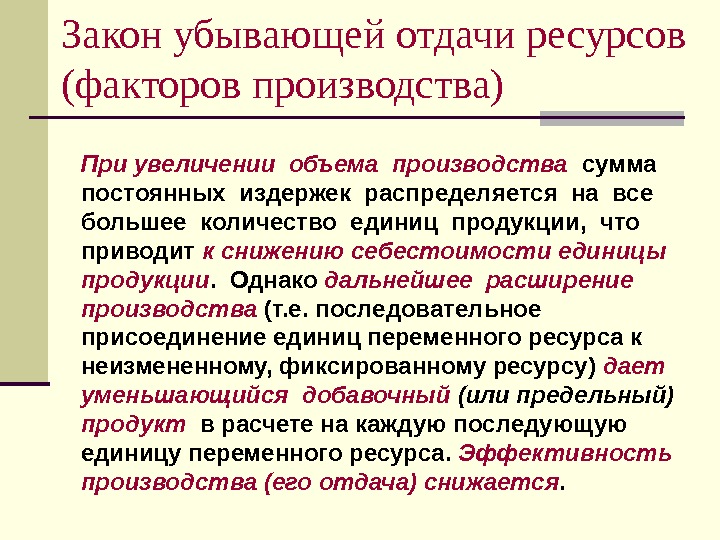 Закон убывающей отдачи ресурсов (факторов производства)

При увеличении объема производства сумма постоянных издержек распределяется на все большее количество единиц продукции, что приводит к снижению себестоимости единицы продукции. Однако дальнейшее расширение производства (т.е. последовательное присоединение единиц переменного ресурса к неизмененному, фиксированному ресурсу) дает уменьшающийся добавочный (или предельный) продукт в расчете на каждую последующую единицу переменного ресурса. Эффективность производства (его отдача) снижается.